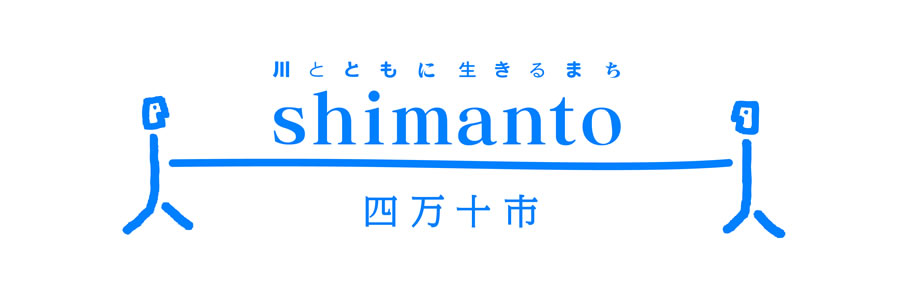 川とともに生きるまち
shimanto
四万十市